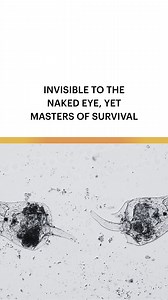 INVISIBLE TO THE NAKED EYE, YET MASTERS OF SURVIVAL